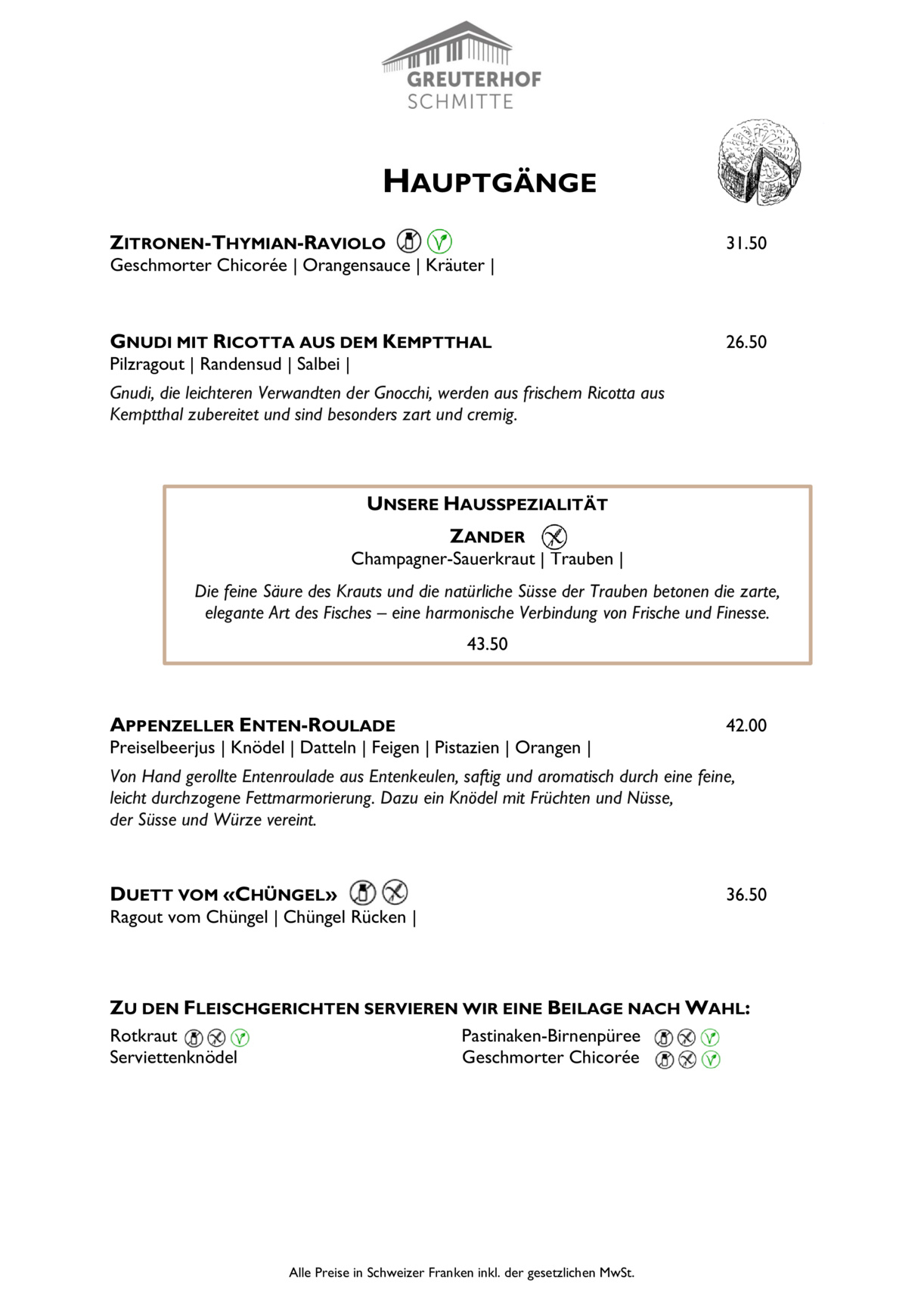 GREUTERHOF
SCHMITTE

HAUPTGÄNGE

ZITRONEN-THYMIAN-RAVIOLO 31.50
Geschmorter Chicorée | Orangensauce | Kräuter |

GNUDI MIT RICOTTA AUS DEM KEMPTTHAL 26.50
Pilzragout | Randensud | Salbei |
Gnudi, die leichteren Verwandten der Gnocchi, werden aus frischem Ricotta aus Kemptthal zubereitet und sind besonders zart und cremig.

UNSERE HAUSSPEZIALITÄT
ZANDER
Champagner-Sauerkraut | Trauben |
Die feine Säure des Krauts und die natürliche Süsse der Trauben betonen die zarte, elegante Art des Fisches – eine harmonische Verbindung von Frische und Finesse.
43.50

APPENZELLER ENTEN-ROULADE 42.00
Preiselbeerjus | Knödel | Datteln | Feigen | Pistazien | Orangen |
Von Hand gerollte Entenroulade aus Entenkeulen, saftig und aromatisch durch eine feine, leicht durchzogene Fettmarmorierung. Dazu ein Knödel mit Früchten und Nüsse, der Süsse und Würze vereint.

DUETT VOM «CHÜNGEL» 36.50
Ragout vom Chüngel | Chüngel Rücken |

ZU DEN FLEISCHGERICHTEN SERVIEREN WIR EINE BEILAGE NACH WAHL:
Rotkraut
Serviettenknödel

Pastinaken-Birnenpüree
Geschmorter Chicorée

Alle Preise in Schweizer Franken inkl. der gesetzlichen MwSt.